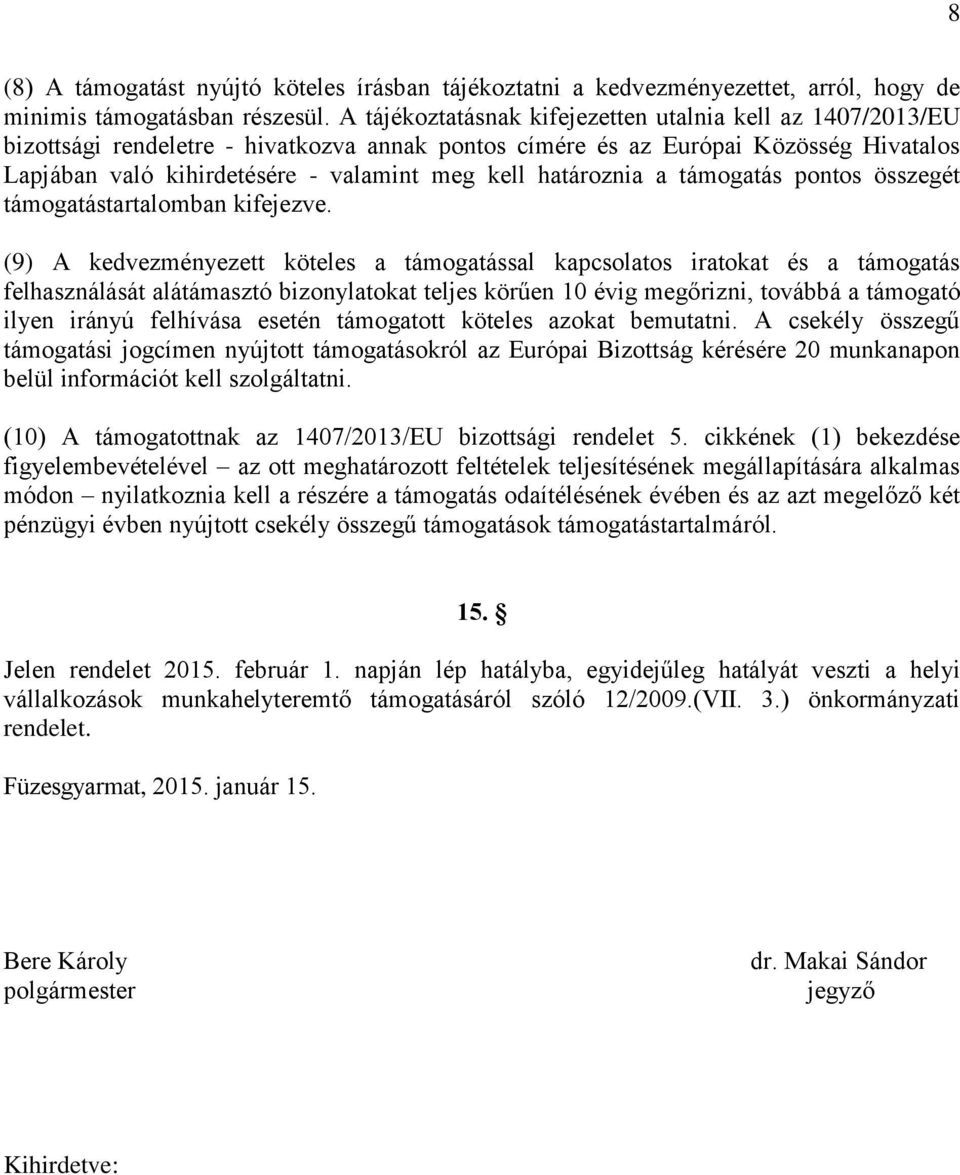 8

(8) A támogatást nyújtó köteles írásban tájékoztatni a kedvezményezettet, arról, hogy de minimis támogatásban részesül. A tájékoztatásnak kifejezetten utalnia kell az 1407/2013/EU bizottsági rendeletre - hivatkozva annak pontos címére és az Európai Közösség Hivatalos Lapjában való kihirdetésére - valamint meg kell határoznia a támogatás pontos összegét támogatástartalomban kifejezve.

(9) A kedvezményezett köteles a támogatással kapcsolatos iratokat és a támogatás felhasználását alátámasztó bizonylatokat teljes körűen 10 évig megőrizni, továbbá a támogató ilyen irányú felhívása esetén támogatott köteles azokat bemutatni. A csekély összegű támogatási jogcímen nyújtott támogatásokról az Európai Bizottság kérésére 20 munkanapon belül információt kell szolgáltatni.

(10) A támogatottnak az 1407/2013/EU bizottsági rendelet 5. cikkének (1) bekezdése figyelembevételével – az ott meghatározott feltételek teljesítésének megállapítására alkalmas módon – nyilatkoznia kell a részére a támogatás odaítélésének évében és az azt megelőző két pénzügyi évben nyújtott csekély összegű támogatások támogatástartalmáról.

15. §

Jelen rendelet 2015. február 1. napján lép hatályba, egyidejűleg hatályát veszti a helyi vállalkozások munkahelyteremtő támogatásáról szóló 12/2009.(VII. 3.) önkormányzati rendelet.

Füzesgyarmat, 2015. január 15.

Bere Károly
polgármester

dr. Makai Sándor
jegyző

Kihirdetve: